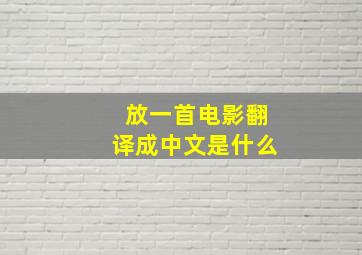 放一首电影翻译成中文是什么